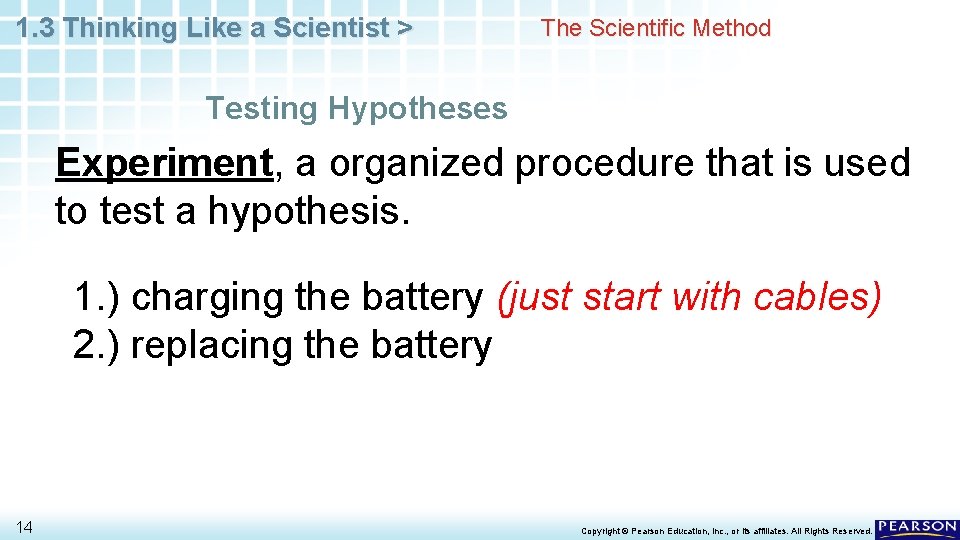 1.3 Thinking Like a Scientist >

The Scientific Method

Testing Hypotheses

Experiment, a organized procedure that is used to test a hypothesis.

1.) charging the battery (just start with cables)
2.) replacing the battery

14

Copyright © Pearson Education, Inc., or its affiliates. All Rights Reserved.

PEARSON